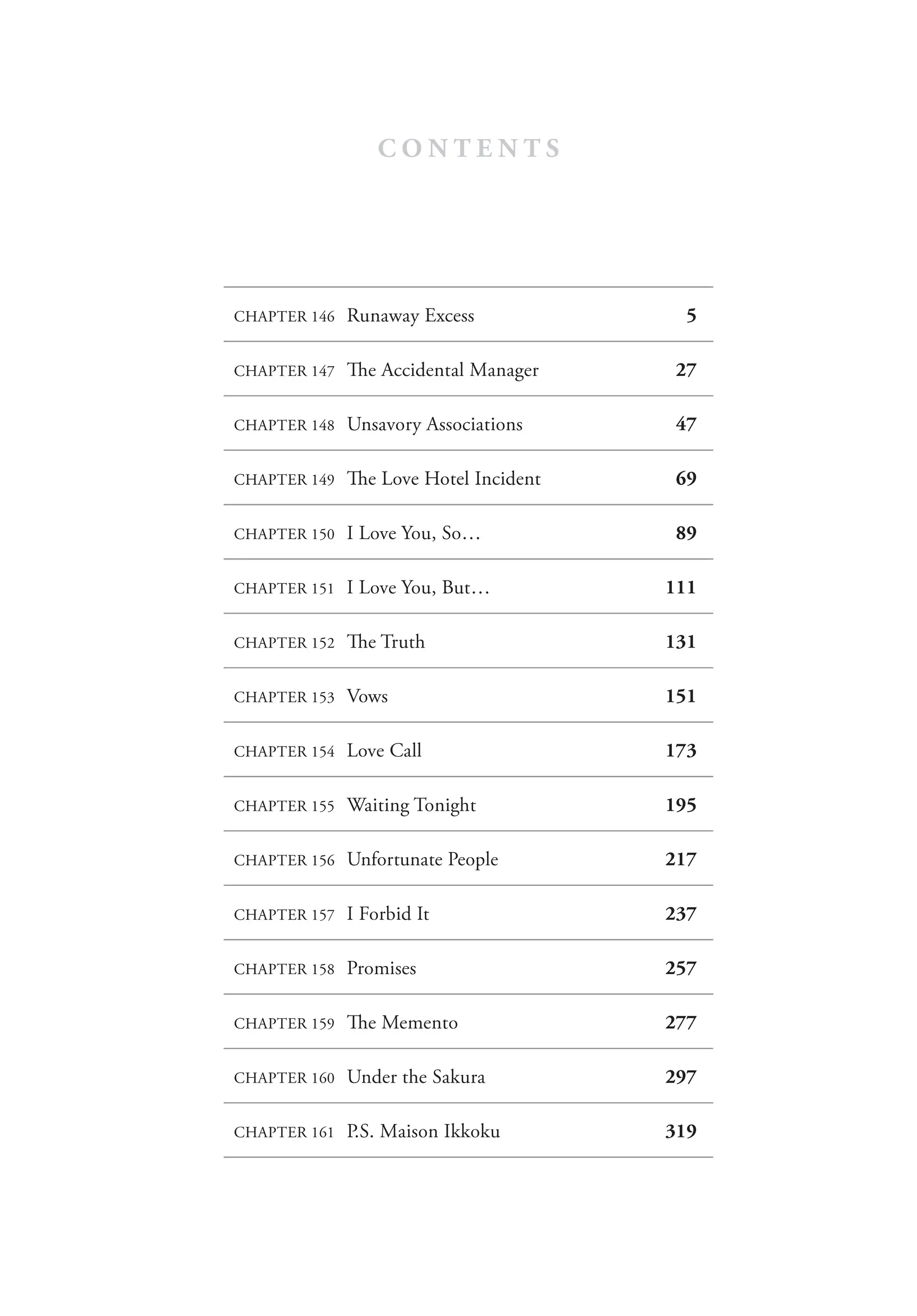 CONTENTS

| | | |
|---|---|---|
| CHAPTER 146 | Runaway Excess | 5 |
| CHAPTER 147 | The Accidental Manager | 27 |
| CHAPTER 148 | Unsavory Associations | 47 |
| CHAPTER 149 | The Love Hotel Incident | 69 |
| CHAPTER 150 | I Love You, So… | 89 |
| CHAPTER 151 | I Love You, But… | 111 |
| CHAPTER 152 | The Truth | 131 |
| CHAPTER 153 | Vows | 151 |
| CHAPTER 154 | Love Call | 173 |
| CHAPTER 155 | Waiting Tonight | 195 |
| CHAPTER 156 | Unfortunate People | 217 |
| CHAPTER 157 | I Forbid It | 237 |
| CHAPTER 158 | Promises | 257 |
| CHAPTER 159 | The Memento | 277 |
| CHAPTER 160 | Under the Sakura | 297 |
| CHAPTER 161 | P.S. Maison Ikkoku | 319 |